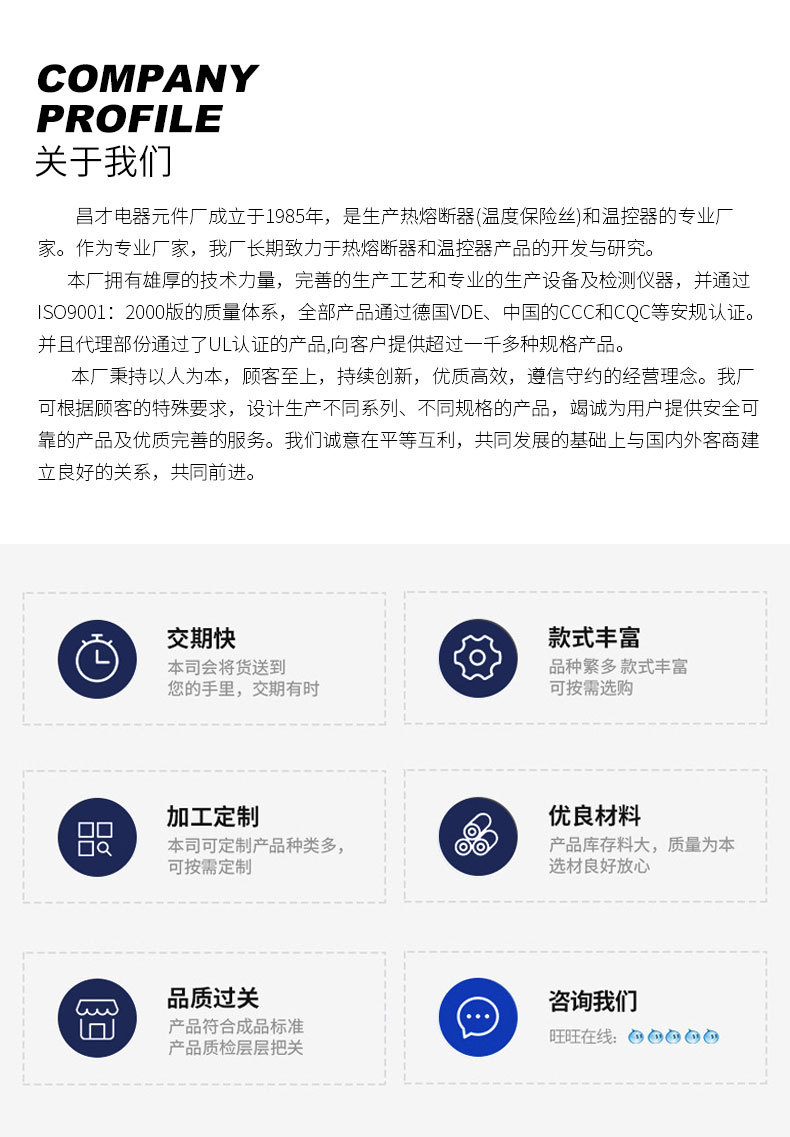 COMPANY PROFILE
关于我们

昌才电器元件厂成立于1985年，是生产热熔断器(温度保险丝)和温控器的专业厂家。作为专业厂家，我厂长期致力于热熔断器和温控器产品的开发与研究。

本厂拥有雄厚的技术力量，完善的生产工艺和专业的生产设备及检测仪器，并通过ISO9001：2000版的质量体系，全部产品通过德国VDE、中国的CCC和CQC等安规认证。并且代理部份通过了UL认证的产品,向客户提供超过一千多种规格产品。

本厂秉持以人为本，顾客至上，持续创新，优质高效，遵信守约的经营理念。我厂可根据顾客的特殊要求，设计生产不同系列、不同规格的产品，竭诚为用户提供安全可靠的产品及优质完善的服务。我们诚意在平等互利，共同发展的基础上与国内外客商建立良好的关系，共同前进。

交期快
本司会将货送到您的手里，交期有时

款式丰富
品种繁多 款式丰富 可按需选购

加工定制
本司可定制产品种类多，可按需定制

优良材料
产品库存料大，质量为本 选材良好放心

品质过关
产品符合成品标准 产品质检层层把关

咨询我们
旺旺在线：